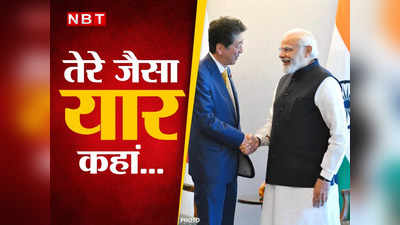 NBT

तेरे जैसा
यार
कहां...

PHOTO